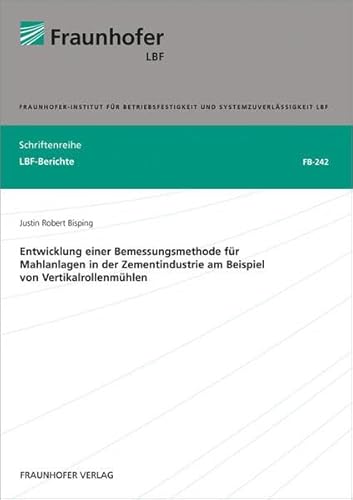 Fraunhofer
LBF

FRAUNHOFER-INSTITUT FÜR BETRIEBSFESTIGKEIT UND SYSTEMZUVERLÄSSIGKEIT LBF

Schriftenreihe
LBF-Berichte

FB-242

Justin Robert Bisping

Entwicklung einer Bemessungsmethode für Mahlanlagen in der Zementindustrie am Beispiel von Vertikalrollenmühlen

FRAUNHOFER VERLAG